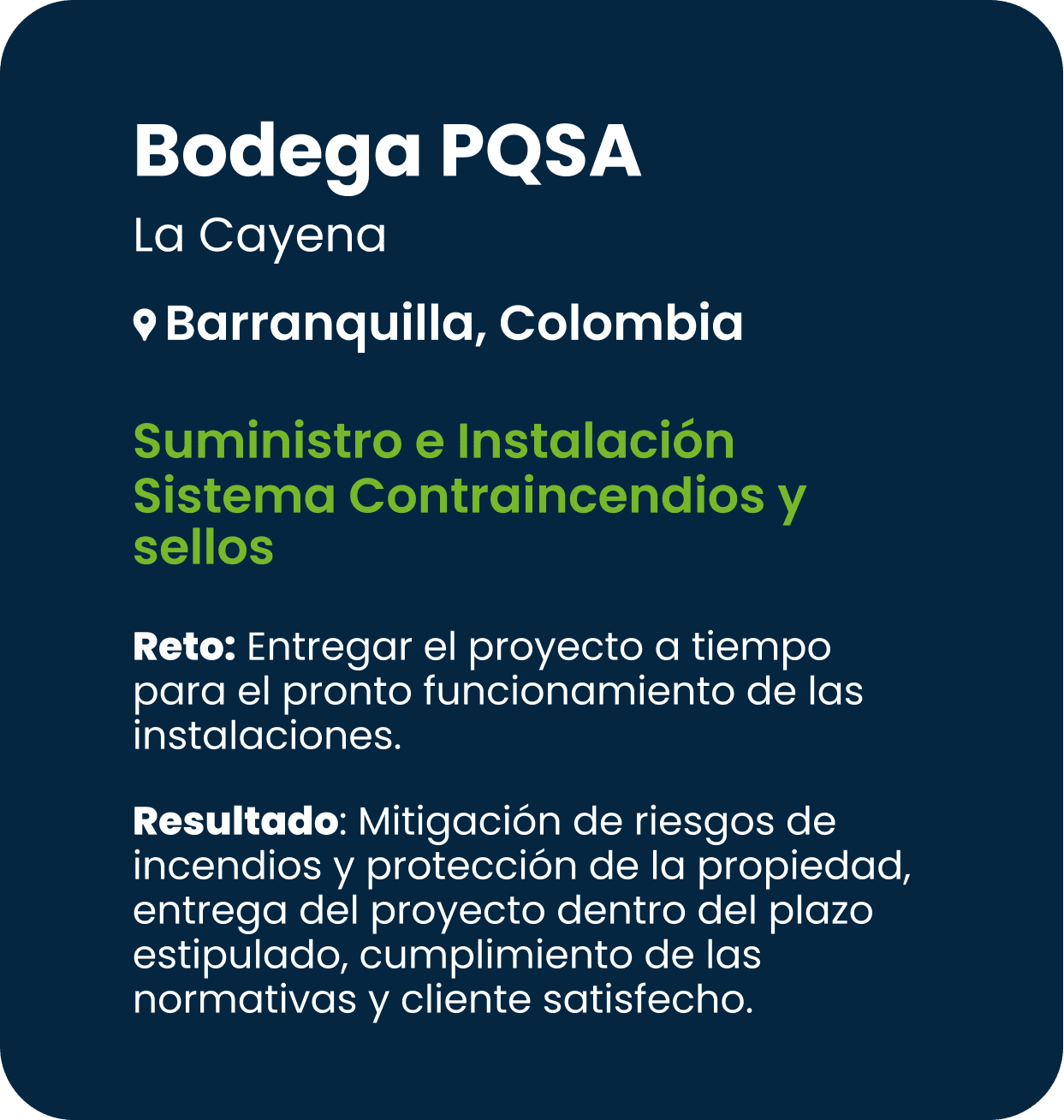 Bodega PQSA

La Cayena

Barranquilla, Colombia

Suministro e Instalación Sistema Contraincendios y sellos

Reto: Entregar el proyecto a tiempo para el pronto funcionamiento de las instalaciones.

Resultado: Mitigación de riesgos de incendios y protección de la propiedad, entrega del proyecto dentro del plazo estipulado, cumplimiento de las normativas y cliente satisfecho.